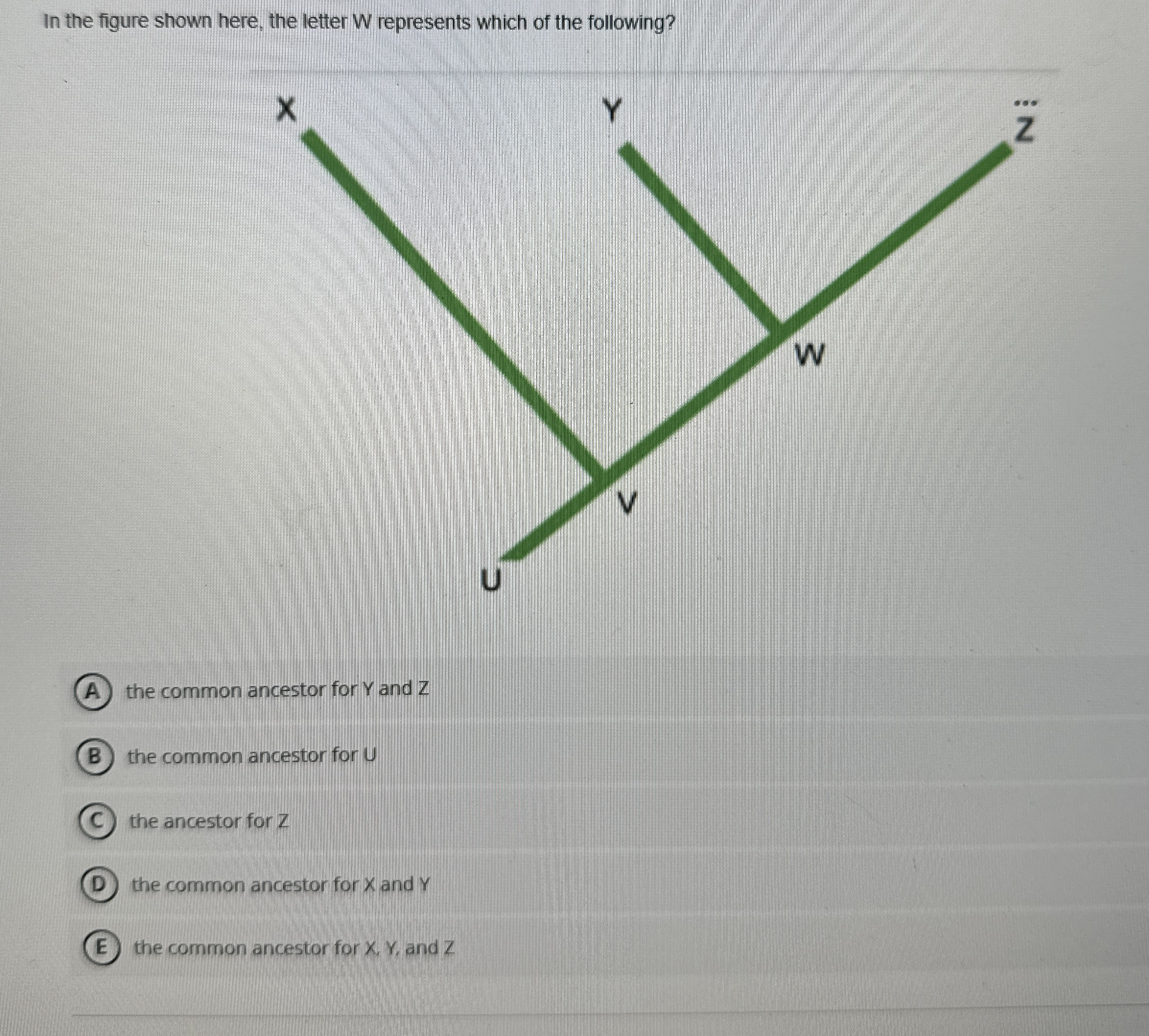 In the figure shown here, the letter W represents which of the following?

X

Y

Z

W

V

U

A the common ancestor for Y and Z

B the common ancestor for U

C the ancestor for Z

D the common ancestor for X and Y

E the common ancestor for X, Y, and Z